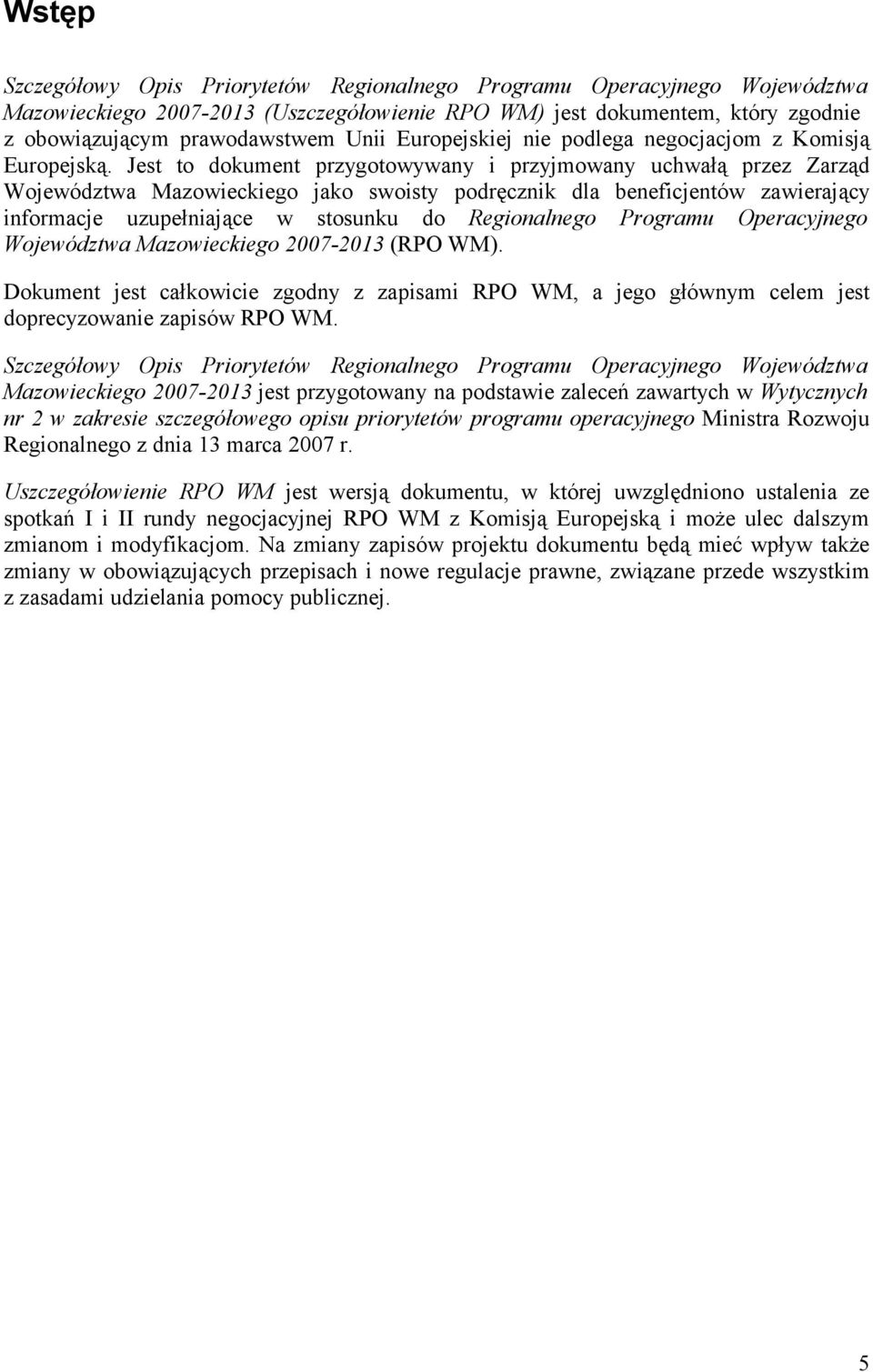 Wstęp

Szczegółowy Opis Priorytetów Regionalnego Programu Operacyjnego Województwa Mazowieckiego 2007-2013 (Uszczegółowienie RPO WM) jest dokumentem, który zgodnie z obowiązującym prawodawstwem Unii Europejskiej nie podlega negocjacjom z Komisją Europejską. Jest to dokument przygotowywany i przyjmowany uchwałą przez Zarząd Województwa Mazowieckiego jako swoisty podręcznik dla beneficjentów zawierający informacje uzupełniające w stosunku do Regionalnego Programu Operacyjnego Województwa Mazowieckiego 2007-2013 (RPO WM).

Dokument jest całkowicie zgodny z zapisami RPO WM, a jego głównym celem jest doprecyzowanie zapisów RPO WM.

Szczegółowy Opis Priorytetów Regionalnego Programu Operacyjnego Województwa Mazowieckiego 2007-2013 jest przygotowany na podstawie zaleceń zawartych w Wytycznych nr 2 w zakresie szczegółowego opisu priorytetów programu operacyjnego Ministra Rozwoju Regionalnego z dnia 13 marca 2007 r.

Uszczegółowienie RPO WM jest wersją dokumentu, w której uwzględniono ustalenia ze spotkań I i II rundy negocjacyjnej RPO WM z Komisją Europejską i może ulec dalszym zmianom i modyfikacjom. Na zmiany zapisów projektu dokumentu będą mieć wpływ także zmiany w obowiązujących przepisach i nowe regulacje prawne, związane przede wszystkim z zasadami udzielania pomocy publicznej.

5